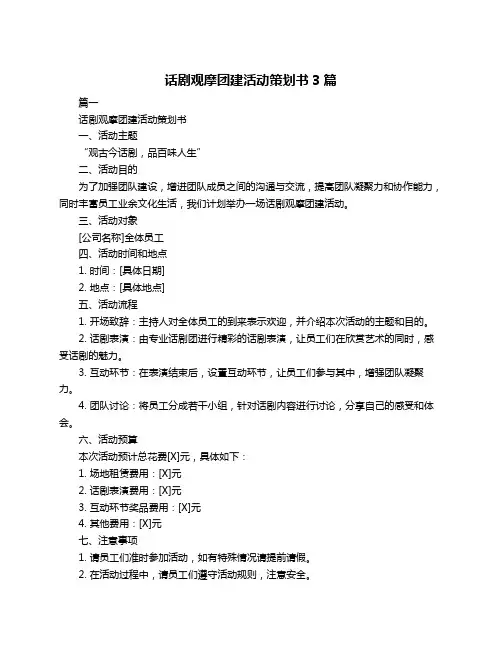 话剧观摩团建活动策划书 3 篇

篇一

话剧观摩团建活动策划书

一、活动主题

“观古今话剧，品百味人生”

二、活动目的

为了加强团队建设，增进团队成员之间的沟通与交流，提高团队凝聚力和协作能力，同时丰富员工业余文化生活，我们计划举办一场话剧观摩团建活动。

三、活动对象

[公司名称]全体员工

四、活动时间和地点

1. 时间：[具体日期]

2. 地点：[具体地点]

五、活动流程

1. 开场致辞：主持人对全体员工的到来表示欢迎，并介绍本次活动的主题和目的。

2. 话剧表演：由专业话剧团进行精彩的话剧表演，让员工们在欣赏艺术的同时，感受话剧的魅力。

3. 互动环节：在表演结束后，设置互动环节，让员工们参与其中，增强团队凝聚力。

4. 团队讨论：将员工分成若干小组，针对话剧内容进行讨论，分享自己的感受和体会。

六、活动预算

本次活动预计总花费[X]元，具体如下：

1. 场地租赁费用：[X]元

2. 话剧表演费用：[X]元

3. 互动环节奖品费用：[X]元

4. 其他费用：[X]元

七、注意事项

1. 请员工们准时参加活动，如有特殊情况请提前请假。

2. 在活动过程中，请员工们遵守活动规则，注意安全。